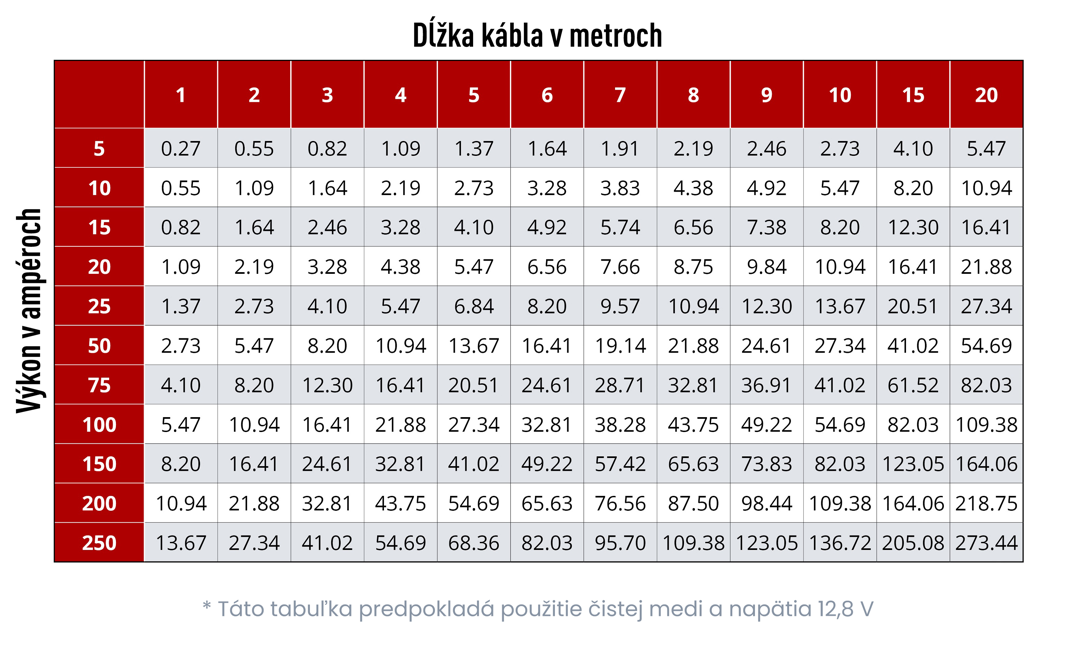 Dĺžka kábla v metroch

Výkon v ampéroch

| | 1 | 2 | 3 | 4 | 5 | 6 | 7 | 8 | 9 | 10 | 15 | 20 |
|---|---|---|---|---|---|---|---|---|---|---|---|---|
| 5 | 0.27 | 0.55 | 0.82 | 1.09 | 1.37 | 1.64 | 1.91 | 2.19 | 2.46 | 2.73 | 4.10 | 5.47 |
| 10 | 0.55 | 1.09 | 1.64 | 2.19 | 2.73 | 3.28 | 3.83 | 4.38 | 4.92 | 5.47 | 8.20 | 10.94 |
| 15 | 0.82 | 1.64 | 2.46 | 3.28 | 4.10 | 4.92 | 5.74 | 6.56 | 7.38 | 8.20 | 12.30 | 16.41 |
| 20 | 1.09 | 2.19 | 3.28 | 4.38 | 5.47 | 6.56 | 7.66 | 8.75 | 9.84 | 10.94 | 16.41 | 21.88 |
| 25 | 1.37 | 2.73 | 4.10 | 5.47 | 6.84 | 8.20 | 9.57 | 10.94 | 12.30 | 13.67 | 20.51 | 27.34 |
| 50 | 2.73 | 5.47 | 8.20 | 10.94 | 13.67 | 16.41 | 19.14 | 21.88 | 24.61 | 27.34 | 41.02 | 54.69 |
| 75 | 4.10 | 8.20 | 12.30 | 16.41 | 20.51 | 24.61 | 28.71 | 32.81 | 36.91 | 41.02 | 61.52 | 82.03 |
| 100 | 5.47 | 10.94 | 16.41 | 21.88 | 27.34 | 32.81 | 38.28 | 43.75 | 49.22 | 54.69 | 82.03 | 109.38 |
| 150 | 8.20 | 16.41 | 24.61 | 32.81 | 41.02 | 49.22 | 57.42 | 65.63 | 73.83 | 82.03 | 123.05 | 164.06 |
| 200 | 10.94 | 21.88 | 32.81 | 43.75 | 54.69 | 65.63 | 76.56 | 87.50 | 98.44 | 109.38 | 164.06 | 218.75 |
| 250 | 13.67 | 27.34 | 41.02 | 54.69 | 68.36 | 82.03 | 95.70 | 109.38 | 123.05 | 136.72 | 205.08 | 273.44 |

* Táto tabuľka predpokladá použitie čistej medi a napätia 12,8 V